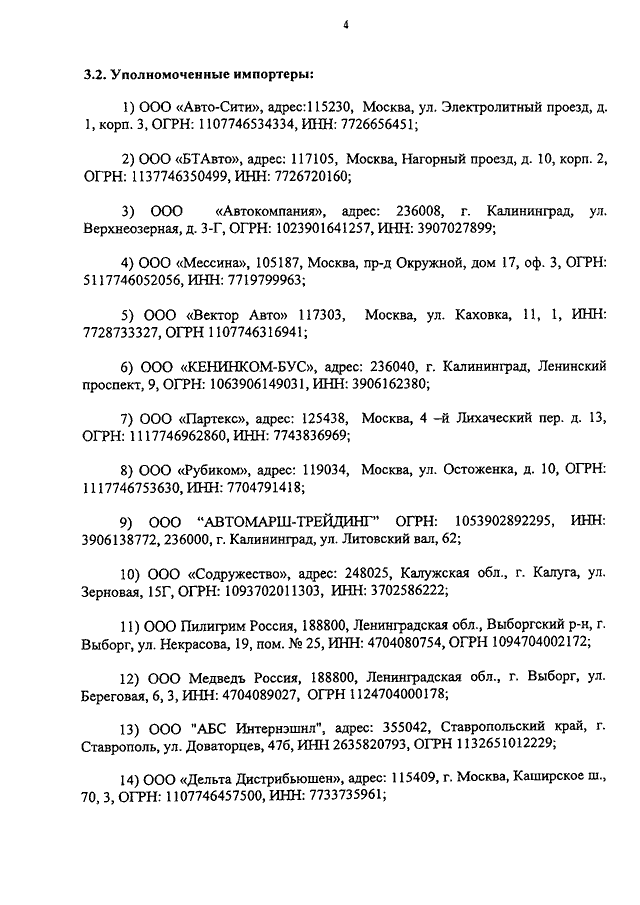 4

3.2. Уполномоченные импортеры:

1) ООО «Авто-Сити», адрес:115230, Москва, ул. Электролитный проезд, д. 1, корп. 3, ОГРН: 1107746534334, ИНН: 7726656451;

2) ООО «БТАвто», адрес: 117105, Москва, Нагорный проезд, д. 10, корп. 2, ОГРН: 1137746350499, ИНН: 7726720160;

3) ООО «Автокомпания», адрес: 236008, г. Калининград, ул. Верхнеозерная, д. 3-Г, ОГРН: 1023901641257, ИНН: 3907027899;

4) ООО «Мессина», 105187, Москва, пр-д Окружной, дом 17, оф. 3, ОГРН: 5117746052056, ИНН: 7719799963;

5) ООО «Вектор Авто» 117303, Москва, ул. Каховка, 11, 1, ИНН: 7728733327, ОГРН 1107746316941;

6) ООО «КЕНИНКОМ-БУС», адрес: 236040, г. Калининград, Ленинский проспект, 9, ОГРН: 1063906149031, ИНН: 3906162380;

7) ООО «Партекс», адрес: 125438, Москва, 4 –й Лихаческий пер. д. 13, ОГРН: 1117746962860, ИНН: 7743836969;

8) ООО «Рубиком», адрес: 119034, Москва, ул. Остоженка, д. 10, ОГРН: 1117746753630, ИНН: 7704791418;

9) ООО "АВТОМАРШ-ТРЕЙДИНГ" ОГРН: 1053902892295, ИНН: 3906138772, 236000, г. Калининград, ул. Литовский вал, 62;

10) ООО «Содружество», адрес: 248025, Калужская обл., г. Калуга, ул. Зерновая, 15Г, ОГРН: 1093702011303, ИНН: 3702586222;

11) ООО Пилигрим Россия, 188800, Ленинградская обл., Выборгский р-н, г. Выборг, ул. Некрасова, 19, пом. № 25, ИНН: 4704080754, ОГРН 1094704002172;

12) ООО Медведь Россия, 188800, Ленинградская обл., г. Выборг, ул. Береговая, 6, 3, ИНН: 4704089027, ОГРН 1124704000178;

13) ООО "АБС Интернэшнл", адрес: 355042, Ставропольский край, г. Ставрополь, ул. Доваторцев, 47б, ИНН 2635820793, ОГРН 1132651012229;

14) ООО «Дельта Дистрибьюшен», адрес: 115409, г. Москва, Каширское ш., 70, 3, ОГРН: 1107746457500, ИНН: 7733735961;